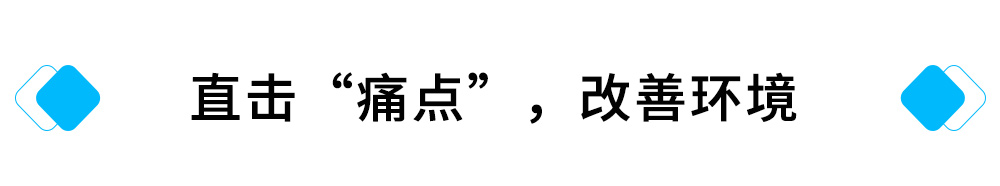 直击“痛点”，改善环境